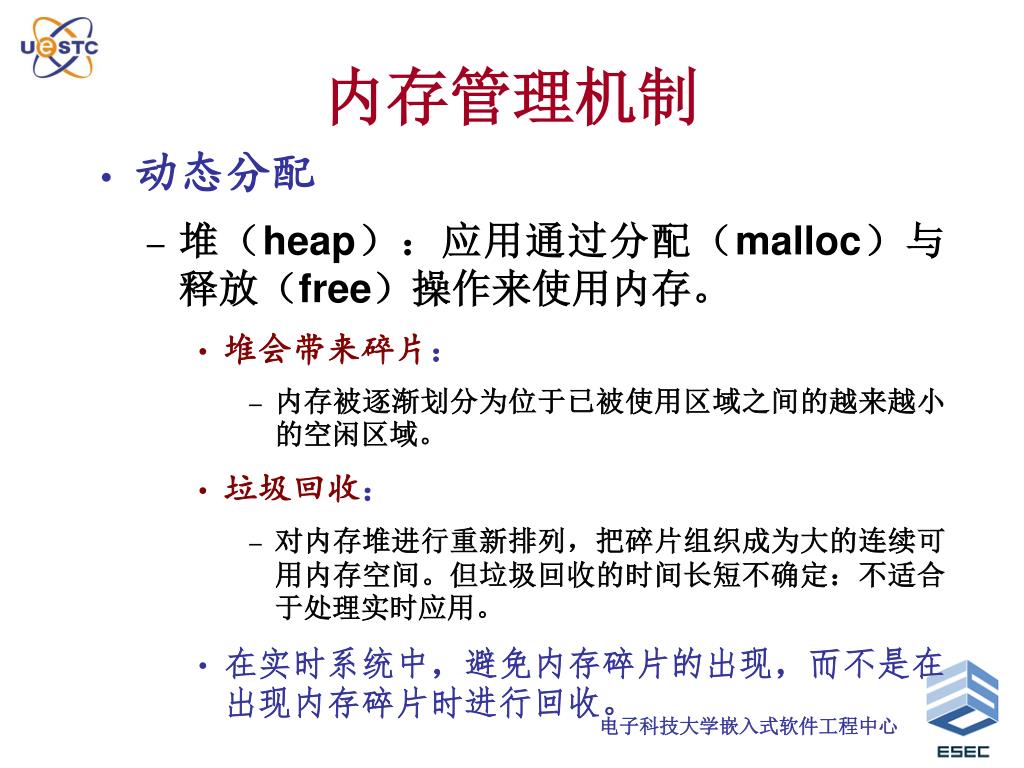 UESTC

内存管理机制

• 动态分配

– 堆（heap）：应用通过分配（malloc）与释放（free）操作来使用内存。

• 堆会带来碎片：

– 内存被逐渐划分为位于已被使用区域之间的越来越小的空闲区域。

• 垃圾回收：

– 对内存堆进行重新排列，把碎片组织成为大的连续可用内存空间。但垃圾回收的时间长短不确定：不适合于处理实时应用。

• 在实时系统中，避免内存碎片的出现，而不是在出现内存碎片时进行回收。

电子科技大学嵌入式软件工程中心

ESEC